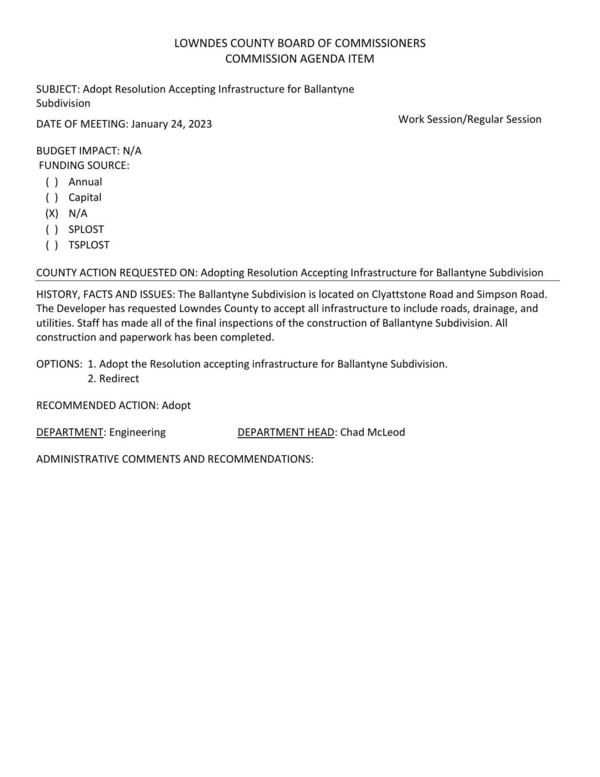 LOWNDES COUNTY BOARD OF COMMISSIONERS
COMMISSION AGENDA ITEM

SUBJECT: Adopt Resolution Accepting Infrastructure for Ballantyne Subdivision

DATE OF MEETING: January 24, 2023

Work Session/Regular Session

BUDGET IMPACT: N/A
FUNDING SOURCE:
( ) Annual
( ) Capital
(X) N/A
( ) SPLOST
( ) TSPLOST

COUNTY ACTION REQUESTED ON: Adopting Resolution Accepting Infrastructure for Ballantyne Subdivision

HISTORY, FACTS AND ISSUES: The Ballantyne Subdivision is located on Clyattstone Road and Simpson Road. The Developer has requested Lowndes County to accept all infrastructure to include roads, drainage, and utilities. Staff has made all of the final inspections of the construction of Ballantyne Subdivision. All construction and paperwork has been completed.

OPTIONS: 1. Adopt the Resolution accepting infrastructure for Ballantyne Subdivision.
2. Redirect

RECOMMENDED ACTION: Adopt

DEPARTMENT: Engineering

DEPARTMENT HEAD: Chad McLeod

ADMINISTRATIVE COMMENTS AND RECOMMENDATIONS: